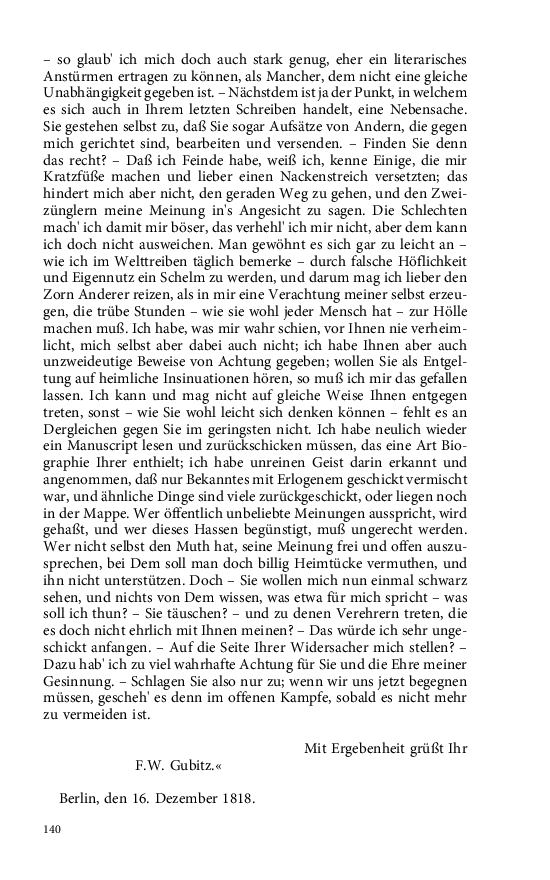 – so glaub' ich mich doch auch stark genug, eher ein literarisches Anstürmen ertragen zu können, als Mancher, dem nicht eine gleiche Unabhängigkeit gegeben ist. – Nächstdem ist ja der Punkt, in welchem es sich auch in Ihrem letzten Schreiben handelt, eine Nebensache. Sie gestehen selbst zu, daß Sie sogar Aufsätze von Andern, die gegen mich gerichtet sind, bearbeiten und versenden. – Finden Sie denn das recht? – Daß ich Feinde habe, weiß ich, kenne Einige, die mir Kratzfüße machen und lieber einen Nackenstreich versetzten; das hindert mich aber nicht, den geraden Weg zu gehen, und den Zweizünglern meine Meinung in's Angesicht zu sagen. Die Schlechten mach' ich damit mir böser, das verhehl' ich mir nicht, aber dem kann ich doch nicht ausweichen. Man gewöhnt es sich gar zu leicht an – wie ich im Welttreiben täglich bemerke – durch falsche Höflichkeit und Eigennutz ein Schelm zu werden, und darum mag ich lieber den Zorn Anderer reizen, als in mir eine Verachtung meiner selbst erzeugen, die trübe Stunden – wie sie wohl jeder Mensch hat – zur Hölle machen muß. Ich habe, was mir wahr schien, vor Ihnen nie verheimlicht, mich selbst aber dabei auch nicht; ich habe Ihnen aber auch unzweideutige Beweise von Achtung gegeben; wollen Sie als Entgeltung auf heimliche Insinuationen hören, so muß ich mir das gefallen lassen. Ich kann und mag nicht auf gleiche Weise Ihnen entgegen treten, sonst – wie Sie wohl leicht sich denken können – fehlt es an Dergleichen gegen Sie im geringsten nicht. Ich habe neulich wieder ein Manuscript lesen und zurückschicken müssen, das eine Art Biographie Ihrer enthielt; ich habe unreinen Geist darin erkannt und angenommen, daß nur Bekanntes mit Erlogenem geschickt vermischt war, und ähnliche Dinge sind viele zurückgeschickt, oder liegen noch in der Mappe. Wer öffentlich unbeliebte Meinungen ausspricht, wird gehaßt, und wer dieses Hassen begünstigt, muß ungerecht werden. Wer nicht selbst den Muth hat, seine Meinung frei und offen auszusprechen, bei Dem soll man doch billig Heimtücke vermuthen, und ihn nicht unterstützen. Doch – Sie wollen mich nun einmal schwarz sehen, und nichts von Dem wissen, was etwa für mich spricht – was soll ich thun? – Sie täuschen? – und zu denen Verehrern treten, die es doch nicht ehrlich mit Ihnen meinen? – Das würde ich sehr ungeschickt anfangen. – Auf die Seite Ihrer Widersacher mich stellen? – Dazu hab' ich zu viel wahrhafte Achtung für Sie und die Ehre meiner Gesinnung. – Schlagen Sie also nur zu; wenn wir uns jetzt begegnen müssen, gescheh' es denn im offenen Kampfe, sobald es nicht mehr zu vermeiden ist.

Mit Ergebenheit grüßt Ihr
F.W. Gubitz.«

Berlin, den 16. Dezember 1818.

140